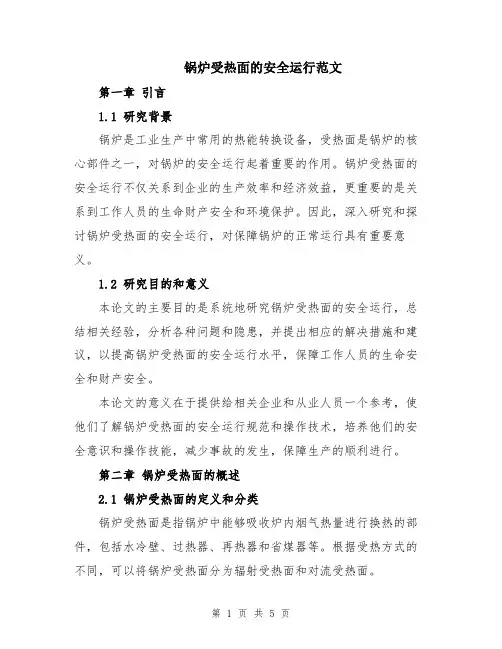 锅炉受热面的安全运行范文

第一章 引言

1.1 研究背景

锅炉是工业生产中常用的热能转换设备，受热面是锅炉的核心部件之一，对锅炉的安全运行起着重要的作用。锅炉受热面的安全运行不仅关系到企业的生产效率和经济效益，更重要的是关系到工作人员的生命财产安全和环境保护。因此，深入研究和探讨锅炉受热面的安全运行，对保障锅炉的正常运行具有重要意义。

1.2 研究目的和意义

本论文的主要目的是系统地研究锅炉受热面的安全运行，总结相关经验，分析各种问题和隐患，并提出相应的解决措施和建议，以提高锅炉受热面的安全运行水平，保障工作人员的生命安全和财产安全。

本论文的意义在于提供给相关企业和从业人员一个参考，使他们了解锅炉受热面的安全运行规范和操作技术，培养他们的安全意识和操作技能，减少事故的发生，保障生产的顺利进行。

第二章 锅炉受热面的概述

2.1 锅炉受热面的定义和分类

锅炉受热面是指锅炉中能够吸收炉内烟气热量进行换热的部件，包括水冷壁、过热器、再热器和省煤器等。根据受热方式的不同，可以将锅炉受热面分为辐射受热面和对流受热面。

第 1 页 共 5 页